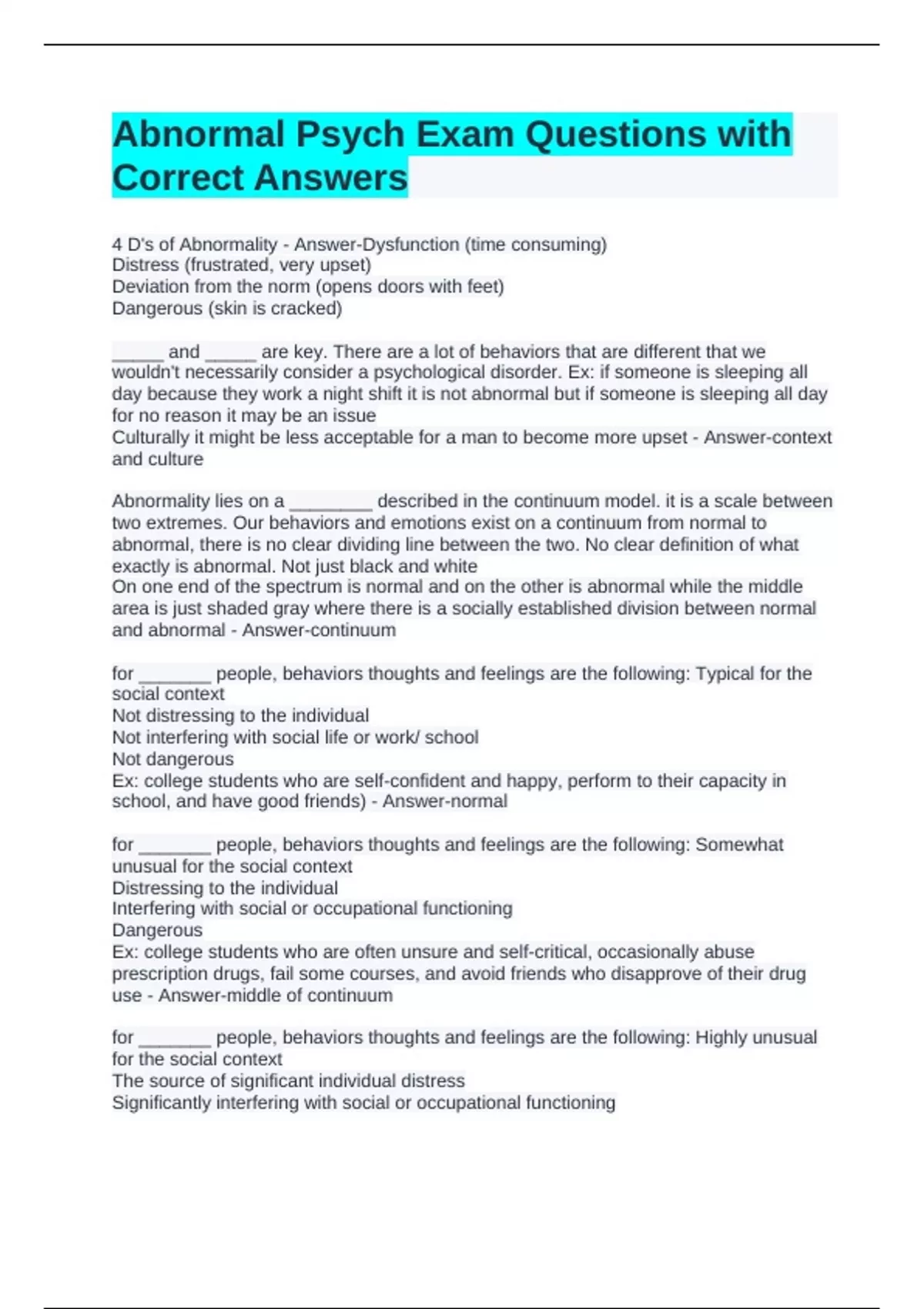 Abnormal Psych Exam Questions with Correct Answers

4 D's of Abnormality - Answer-Dysfunction (time consuming)
Distress (frustrated, very upset)
Deviation from the norm (opens doors with feet)
Dangerous (skin is cracked)

_____ and _____ are key. There are a lot of behaviors that are different that we wouldn't necessarily consider a psychological disorder. Ex: if someone is sleeping all day because they work a night shift it is not abnormal but if someone is sleeping all day for no reason it may be an issue
Culturally it might be less acceptable for a man to become more upset - Answer-context and culture

Abnormality lies on a ________ described in the continuum model. it is a scale between two extremes. Our behaviors and emotions exist on a continuum from normal to abnormal, there is no clear dividing line between the two. No clear definition of what exactly is abnormal. Not just black and white
On one end of the spectrum is normal and on the other is abnormal while the middle area is just shaded gray where there is a socially established division between normal and abnormal - Answer-continuum

for _______ people, behaviors thoughts and feelings are the following: Typical for the social context
Not distressing to the individual
Not interfering with social life or work/ school
Not dangerous
Ex: college students who are self-confident and happy, perform to their capacity in school, and have good friends) - Answer-normal

for _______ people, behaviors thoughts and feelings are the following: Somewhat unusual for the social context
Distressing to the individual
Interfering with social or occupational functioning
Dangerous
Ex: college students who are often unsure and self-critical, occasionally abuse prescription drugs, fail some courses, and avoid friends who disapprove of their drug use - Answer-middle of continuum

for _______ people, behaviors thoughts and feelings are the following: Highly unusual for the social context
The source of significant individual distress
Significantly interfering with social or occupational functioning